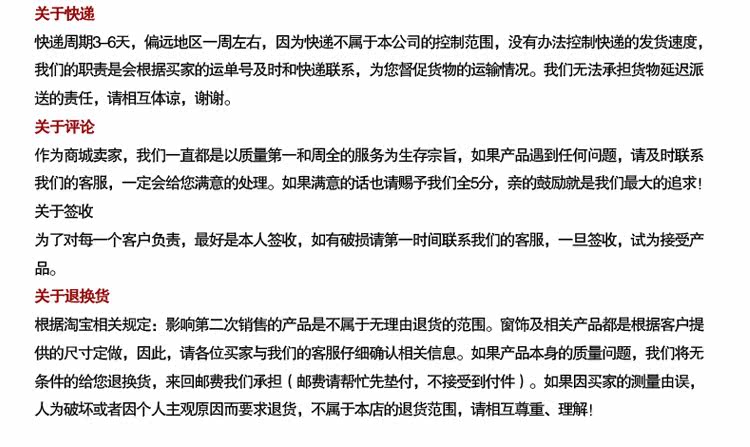 关于快递

快递周期3-6天，偏远地区一周左右，因为快递不属于本公司的控制范围，没有办法控制快递的发货速度，我们的职责是会根据买家的运单号及时和快递联系，为您督促货物的运输情况。我们无法承担货物延迟派送的责任，请相互体谅，谢谢。

关于评论

作为商城卖家，我们一直都是以质量第一和周全的服务为生存宗旨，如果产品遇到任何问题，请及时联系我们的客服，一定会给您满意的处理。如果满意的话也请赐予我们全5分，亲的鼓励就是我们最大的追求！

关于签收

为了对每一个客户负责，最好是本人签收，如有破损请第一时间联系我们的客服，一旦签收，试为接受产品。

关于退换货

根据淘宝相关规定：影响第二次销售的产品是不属于无理由退货的范围。窗饰及相关产品都是根据客户提供的尺寸定做，因此，请各位买家与我们的客服仔细确认相关信息。如果产品本身的质量问题，我们将无条件的给您退换货，来回邮费我们承担（邮费请帮忙先垫付，不接受到付件）。如果因买家的测量由误，人为破坏或者因个人主观原因而要求退货，不属于本店的退货范围，请相互尊重、理解！